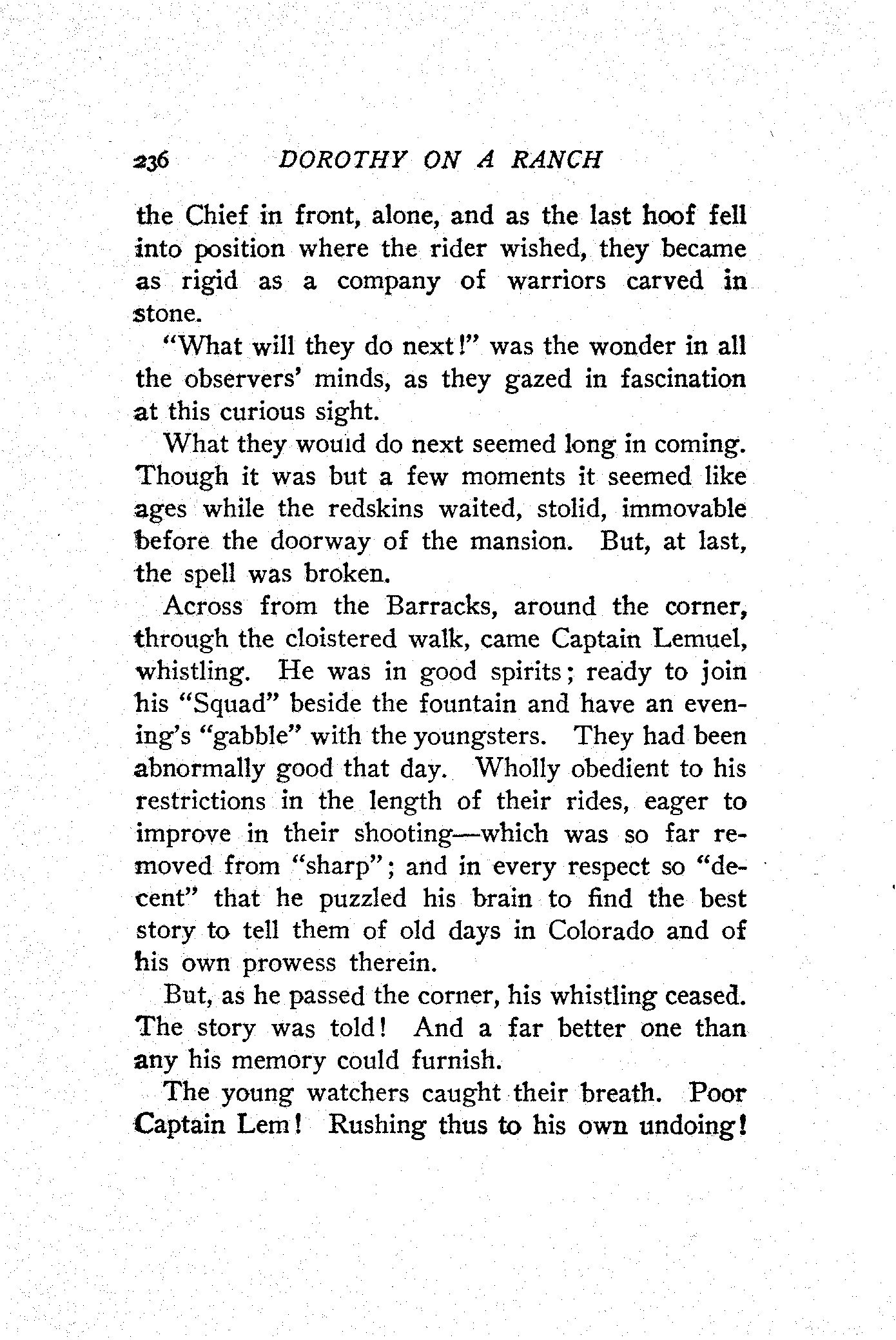 236 DOROTHY ON A RANCH

the Chief in front, alone, and as the last hoof fell into position where the rider wished, they became as rigid as a company of warriors carved in stone.

"What will they do next!" was the wonder in all the observers' minds, as they gazed in fascination at this curious sight.

What they would do next seemed long in coming. Though it was but a few moments it seemed like ages while the redskins waited, stolid, immovable before the doorway of the mansion. But, at last, the spell was broken.

Across from the Barracks, around the corner, through the cloistered walk, came Captain Lemuel, whistling. He was in good spirits; ready to join his "Squad" beside the fountain and have an evening's "gabble" with the youngsters. They had been abnormally good that day. Wholly obedient to his restrictions in the length of their rides, eager to improve in their shooting—which was so far removed from "sharp"; and in every respect so "decent" that he puzzled his brain to find the best story to tell them of old days in Colorado and of his own prowess therein.

But, as he passed the corner, his whistling ceased. The story was told! And a far better one than any his memory could furnish.

The young watchers caught their breath. Poor Captain Lem! Rushing thus to his own undoing!